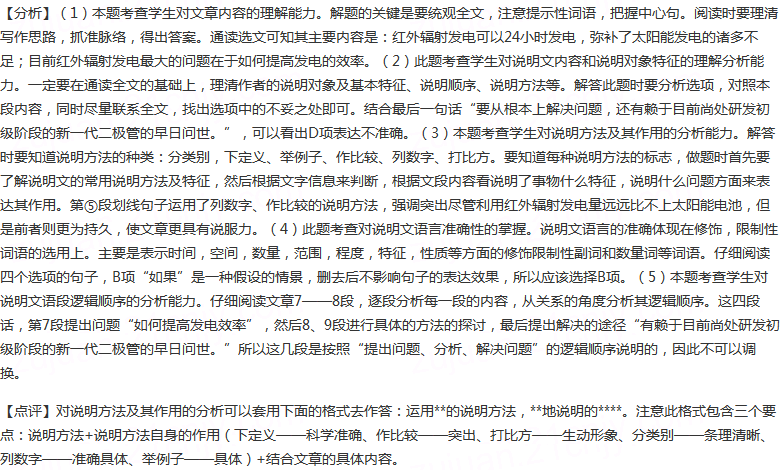 【分析】（1）本题考查学生对文章内容的理解能力。解题的关键是要统观全文，注意提示性词语，把握中心句。阅读时要理清写作思路，抓准脉络，得出答案。通读选文可知其主要内容是：红外辐射发电可以24小时发电，弥补了太阳能发电的诸多不足；目前红外辐射发电最大的问题在于如何提高发电的效率。（2）此题考查学生对说明文内容和说明对象特征的理解分析能力。一定要在通读全文的基础上，理清作者的说明对象及基本特征、说明顺序、说明方法等。解答此题时要分析选项，对照本段内容，同时尽量联系全文，找出选项中的不妥之处即可。结合最后一句话“要从根本上解决问题，还有赖于目前尚处研发初级阶段的新一代二极管的早日问世。”，可以看出D项表达不准确。（3）本题考查学生对说明方法及其作用的分析能力。解答时要知道说明方法的种类：分类别，下定义、举例子、作比较、列数字、打比方。要知道每种说明方法的标志，做题时首先要了解说明文的常用说明方法及特征，然后根据文字信息来判断，根据文段内容看说明了事物什么特征，说明什么问题方面来表达其作用。第⑤段划线句子运用了列数字、作比较的说明方法，强调突出尽管利用红外辐射发电量远远比不上太阳能电池，但是前者则更为持久，使文章更具有说服力。（4）此题考查对说明文语言准确性的掌握。说明文语言的准确体现在修饰，限制性词语的选用上。主要是表示时间，空间，数量，范围，程度，特征，性质等方面的修饰限制性副词和数量词等词语。仔细阅读四个选项的句子，B项“如果”是一种假设的情景，删去后不影响句子的表达效果，所以应该选择B项。（5）本题考查学生对说明文语段逻辑顺序的分析能力。仔细阅读文章7——8段，逐段分析每一段的内容，从关系的角度分析其逻辑顺序。这四段话，第7段提出问题“如何提高发电效率”，然后8、9段进行具体的方法的探讨，最后提出解决的途径“有赖于目前尚处研发初级阶段的新一代二极管的早日问世。”所以这几段是按照“提出问题、分析、解决问题”的逻辑顺序说明的，因此不可以调换。

【点评】对说明方法及其作用的分析可以套用下面的格式去作答：运用**的说明方法，**地说明的****。注意此格式包含三个要点：说明方法+说明方法自身的作用（下定义——科学准确、作比较——突出、打比方——生动形象、分类别——条理清晰、列数字——准确具体、举例子——具体）+结合文章的具体内容。